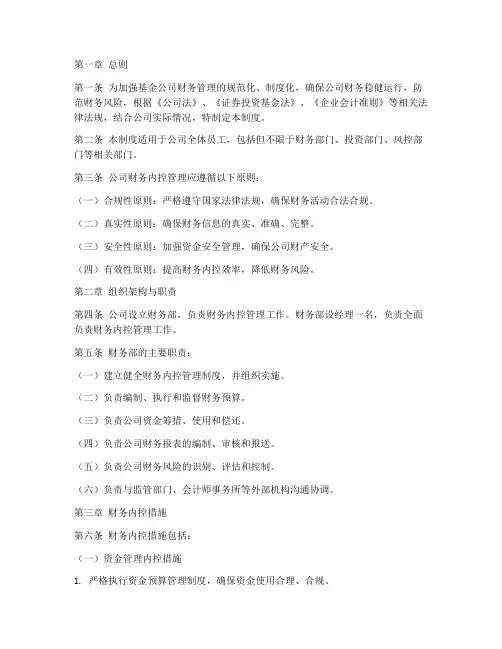 第一章 总则

第一条 为加强基金公司财务管理的规范化、制度化，确保公司财务稳健运行，防范财务风险，根据《公司法》、《证券投资基金法》、《企业会计准则》等相关法律法规，结合公司实际情况，特制定本制度。

第二条 本制度适用于公司全体员工，包括但不限于财务部门、投资部门、风控部门等相关部门。

第三条 公司财务内控管理应遵循以下原则：

（一）合规性原则：严格遵守国家法律法规，确保财务活动合法合规。

（二）真实性原则：确保财务信息的真实、准确、完整。

（三）安全性原则：加强资金安全管理，确保公司财产安全。

（四）有效性原则：提高财务内控效率，降低财务风险。

第二章 组织架构与职责

第四条 公司设立财务部，负责财务内控管理工作。财务部设经理一名，负责全面负责财务内控管理工作。

第五条 财务部的主要职责：

（一）建立健全财务内控管理制度，并组织实施。

（二）负责编制、执行和监督财务预算。

（三）负责公司资金筹措、使用和偿还。

（四）负责公司财务报表的编制、审核和报送。

（五）负责公司财务风险的识别、评估和控制。

（六）负责与监管部门、会计师事务所等外部机构沟通协调。

第三章 财务内控措施

第六条 财务内控措施包括：

（一）资金管理内控措施

1. 严格执行资金预算管理制度，确保资金使用合理、合规。